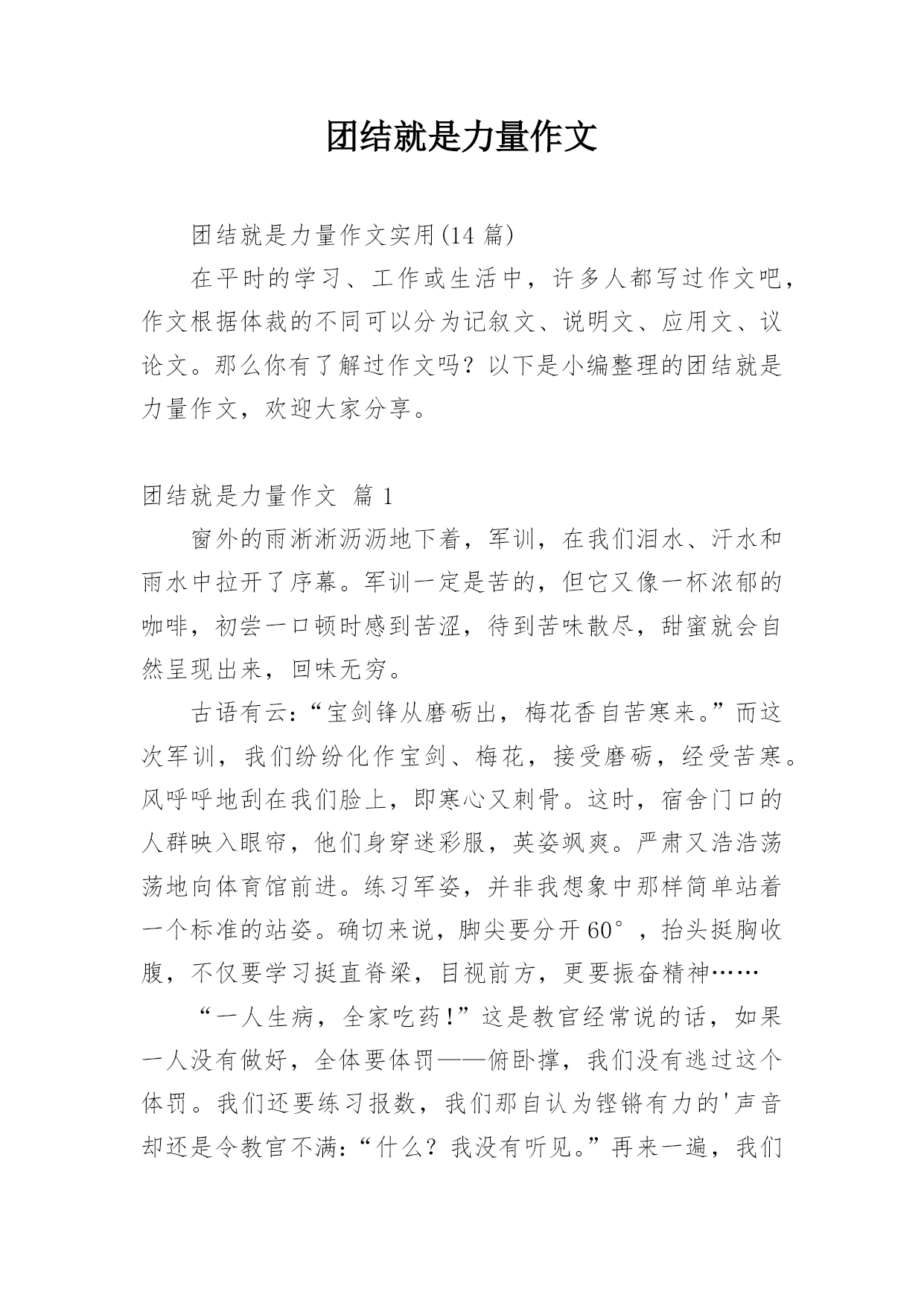 团结就是力量作文

团结就是力量作文实用(14 篇)

在平时的学习、工作或生活中，许多人都写过作文吧，作文根据体裁的不同可以分为记叙文、说明文、应用文、议论文。那么你有了解过作文吗？以下是小编整理的团结就是力量作文，欢迎大家分享。

团结就是力量作文 篇 1

窗外的雨淅淅沥沥地下着，军训，在我们泪水、汗水和雨水中拉开了序幕。军训一定是苦的，但它又像一杯浓郁的咖啡，初尝一口顿时感到苦涩，待到苦味散尽，甜蜜就会自然呈现出来，回味无穷。

古语有云：“宝剑锋从磨砺出，梅花香自苦寒来。”而这次军训，我们纷纷化作宝剑、梅花，接受磨砺，经受苦寒。风呼呼地刮在我们脸上，即寒心又刺骨。这时，宿舍门口的人群映入眼帘，他们身穿迷彩服，英姿飒爽。严肃又浩浩荡荡地向体育馆前进。练习军姿，并非我想象中那样简单站着一个标准的站姿。确切来说，脚尖要分开 60°，抬头挺胸收腹，不仅要学习挺直脊梁，目视前方，更要振奋精神……

“一人生病，全家吃药!”这是教官经常说的话，如果一人没有做好，全体要体罚——俯卧撑，我们没有逃过这个体罚。我们还要练习报数，我们那自认为铿锵有力的'声音却还是令教官不满：“什么？我没有听见。”再来一遍，我们